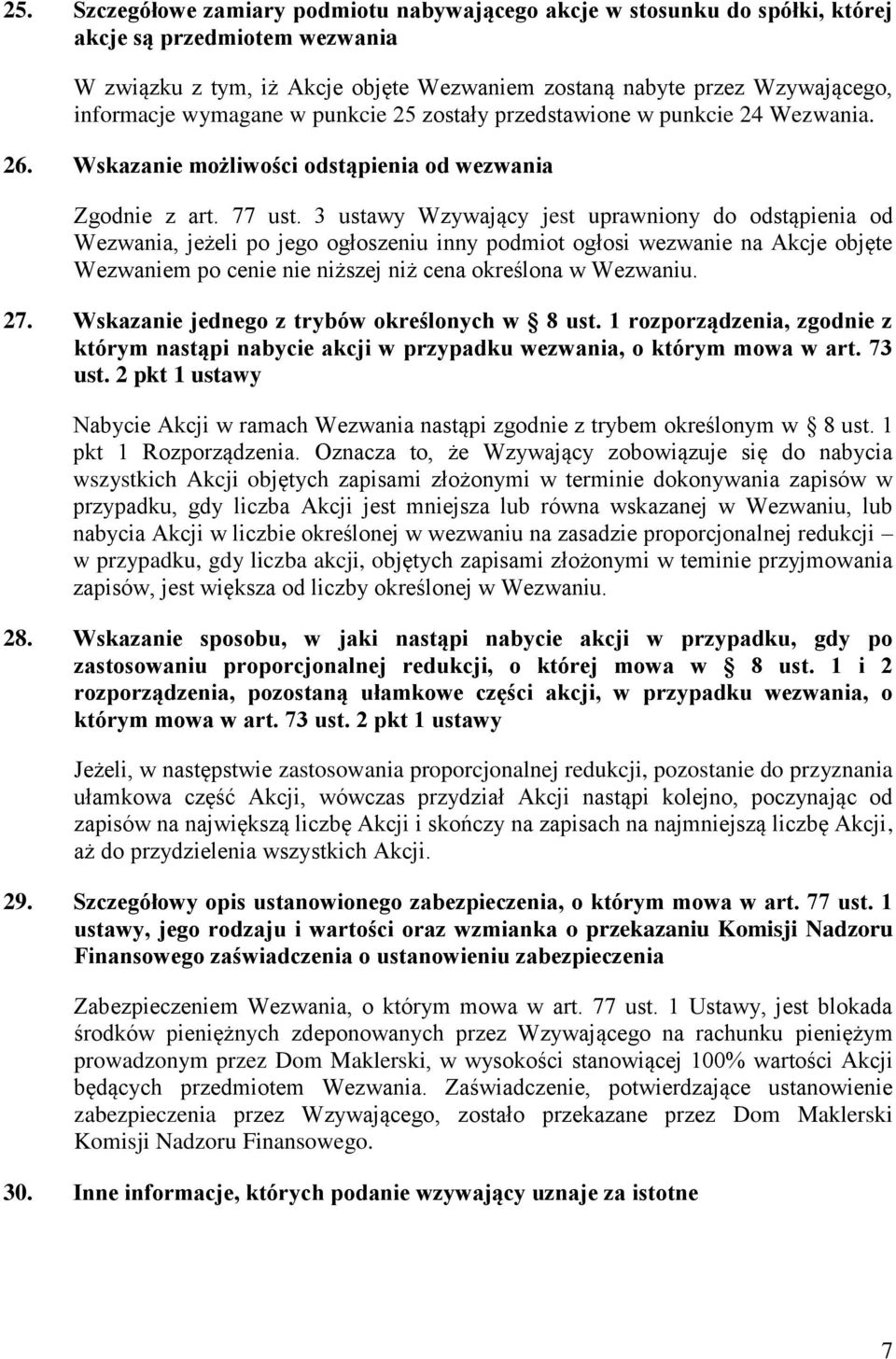 25. Szczegółowe zamiary podmiotu nabywającego akcje w stosunku do spółki, której akcje są przedmiotem wezwania

W związku z tym, iż Akcje objęte Wezwaniem zostaną nabyte przez Wzywającego, informacje wymagane w punkcie 25 zostały przedstawione w punkcie 24 Wezwania.

26. Wskazanie możliwości odstąpienia od wezwania

Zgodnie z art. 77 ust. 3 ustawy Wzywający jest uprawniony do odstąpienia od Wezwania, jeżeli po jego ogłoszeniu inny podmiot ogłosi wezwanie na Akcje objęte Wezwaniem po cenie nie niższej niż cena określona w Wezwaniu.

27. Wskazanie jednego z trybów określonych w § 8 ust. 1 rozporządzenia, zgodnie z którym nastąpi nabycie akcji w przypadku wezwania, o którym mowa w art. 73 ust. 2 pkt 1 ustawy

Nabycie Akcji w ramach Wezwania nastąpi zgodnie z trybem określonym w § 8 ust. 1 pkt 1 Rozporządzenia. Oznacza to, że Wzywający zobowiązuje się do nabycia wszystkich Akcji objętych zapisami złożonymi w terminie dokonywania zapisów w przypadku, gdy liczba Akcji jest mniejsza lub równa wskazanej w Wezwaniu, lub nabycia Akcji w liczbie określonej w wezwaniu na zasadzie proporcjonalnej redukcji – w przypadku, gdy liczba akcji, objętych zapisami złożonymi w teminie przyjmowania zapisów, jest większa od liczby określonej w Wezwaniu.

28. Wskazanie sposobu, w jaki nastąpi nabycie akcji w przypadku, gdy po zastosowaniu proporcjonalnej redukcji, o której mowa w § 8 ust. 1 i 2 rozporządzenia, pozostaną ułamkowe części akcji, w przypadku wezwania, o którym mowa w art. 73 ust. 2 pkt 1 ustawy

Jeżeli, w następstwie zastosowania proporcjonalnej redukcji, pozostanie do przyznania ułamkowa część Akcji, wówczas przydział Akcji nastąpi kolejno, poczynając od zapisów na największą liczbę Akcji i skończy na zapisach na najmniejszą liczbę Akcji, aż do przydzielenia wszystkich Akcji.

29. Szczegółowy opis ustanowionego zabezpieczenia, o którym mowa w art. 77 ust. 1 ustawy, jego rodzaju i wartości oraz wzmianka o przekazaniu Komisji Nadzoru Finansowego zaświadczenia o ustanowieniu zabezpieczenia

Zabezpieczeniem Wezwania, o którym mowa w art. 77 ust. 1 Ustawy, jest blokada środków pieniężnych zdeponowanych przez Wzywającego na rachunku pieniężym prowadzonym przez Dom Maklerski, w wysokości stanowiącej 100% wartości Akcji będących przedmiotem Wezwania. Zaświadczenie, potwierdzające ustanowienie zabezpieczenia przez Wzywającego, zostało przekazane przez Dom Maklerski Komisji Nadzoru Finansowego.

30. Inne informacje, których podanie wzywający uznaje za istotne

7